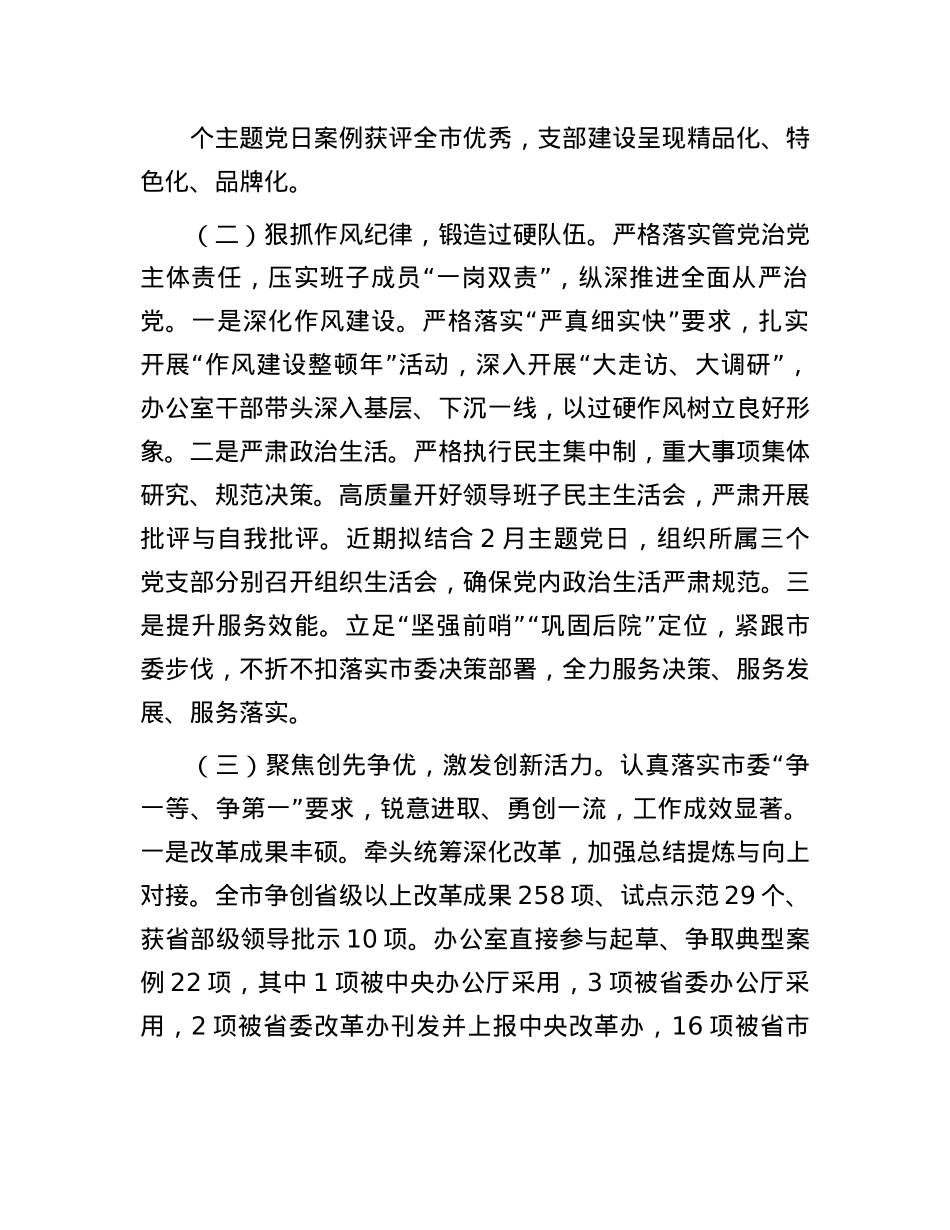 个主题党日案例获评全市优秀，支部建设呈现精品化、特色化、品牌化。

（二）狠抓作风纪律，锻造过硬队伍。严格落实管党治党主体责任，压实班子成员“一岗双责”，纵深推进全面从严治党。一是深化作风建设。严格落实“严真细实快”要求，扎实开展“作风建设整顿年”活动，深入开展“大走访、大调研”，办公室干部带头深入基层、下沉一线，以过硬作风树立良好形象。二是严肃政治生活。严格执行民主集中制，重大事项集体研究、规范决策。高质量开好领导班子民主生活会，严肃开展批评与自我批评。近期拟结合 2 月主题党日，组织所属三个党支部分别召开组织生活会，确保党内政治生活严肃规范。三是提升服务效能。立足“坚强前哨”“巩固后院”定位，紧跟市委步伐，不折不扣落实市委决策部署，全力服务决策、服务发展、服务落实。

（三）聚焦创先争优，激发创新活力。认真落实市委“争一等、争第一”要求，锐意进取、勇创一流，工作成效显著。一是改革成果丰硕。牵头统筹深化改革，加强总结提炼与向上对接。全市争创省级以上改革成果 258 项、试点示范 29 个、获省部级领导批示 10 项。办公室直接参与起草、争取典型案例 22 项，其中 1 项被中央办公厅采用，3 项被省委办公厅采用，2 项被省委改革办刊发并上报中央改革办，16 项被省市